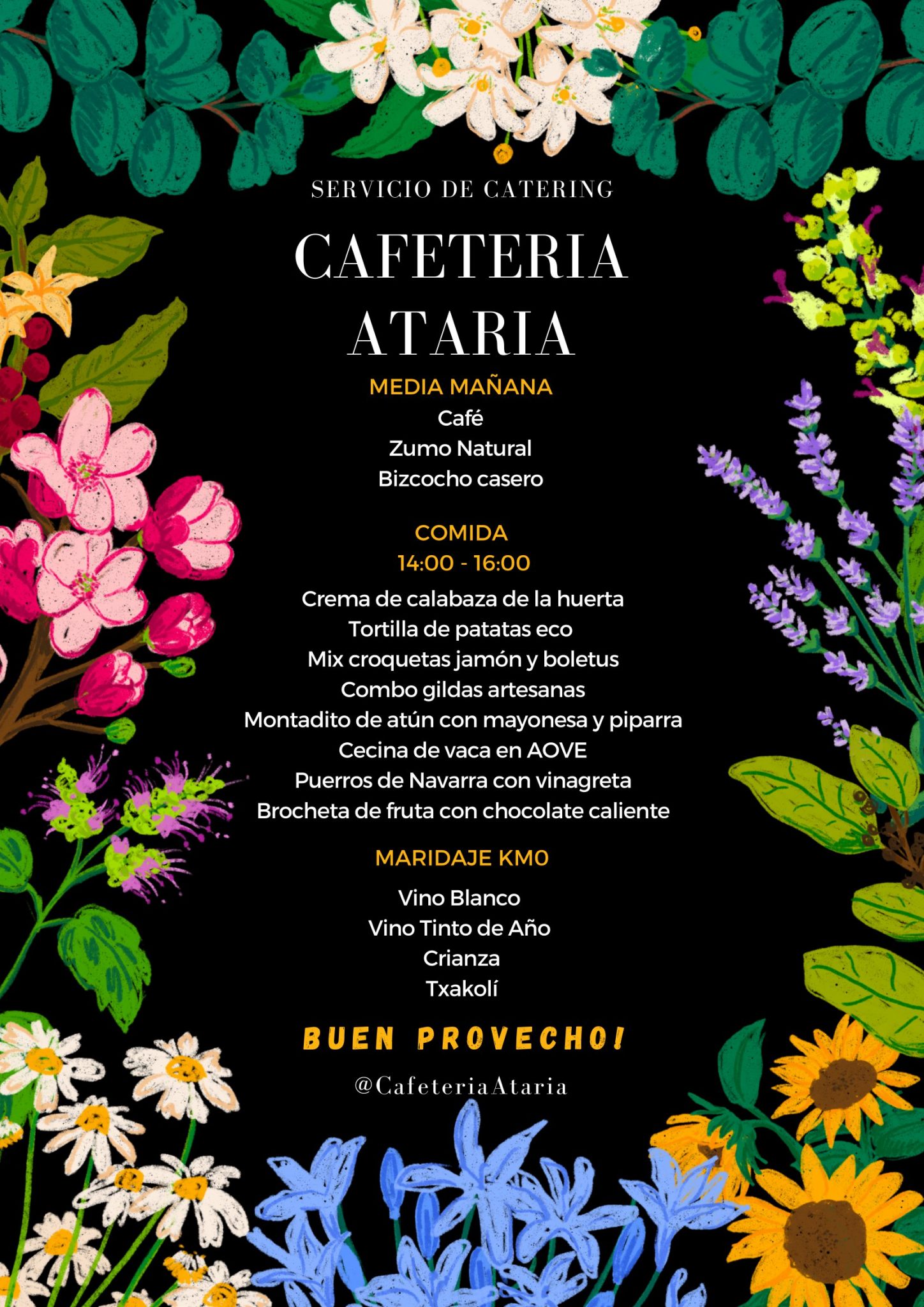 SERVICIO DE CATERING

CAFETERIA ATARIA

MEDIA MAÑANA
Café
Zumo Natural
Bizcocho casero

COMIDA
14:00 - 16:00
Crema de calabaza de la huerta
Tortilla de patatas eco
Mix croquetas jamón y boletus
Combo gildas artesanas
Montadito de atún con mayonesa y piparra
Cecina de vaca en AOVE
Puerros de Navarra con vinagreta
Brocheta de fruta con chocolate caliente

MARIDAJE KM0
Vino Blanco
Vino Tinto de Año
Crianza
Txakolí

BUEN PROVECHO!

@CafeteriaAtaria